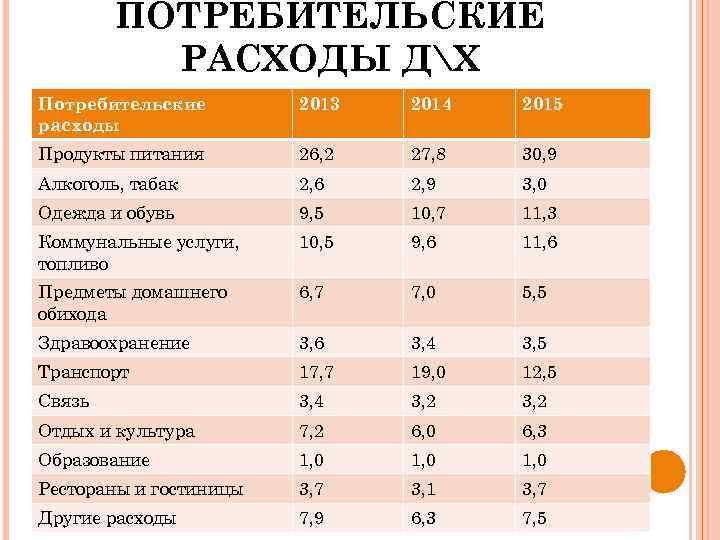 ПОТРЕБИТЕЛЬСКИЕ РАСХОДЫ Д\Х

| Потребительские расходы | 2013 | 2014 | 2015 |
|---|---|---|---|
| Продукты питания | 26,2 | 27,8 | 30,9 |
| Алкоголь, табак | 2,6 | 2,9 | 3,0 |
| Одежда и обувь | 9,5 | 10,7 | 11,3 |
| Коммунальные услуги, топливо | 10,5 | 9,6 | 11,6 |
| Предметы домашнего обихода | 6,7 | 7,0 | 5,5 |
| Здравоохранение | 3,6 | 3,4 | 3,5 |
| Транспорт | 17,7 | 19,0 | 12,5 |
| Связь | 3,4 | 3,2 | 3,2 |
| Отдых и культура | 7,2 | 6,0 | 6,3 |
| Образование | 1,0 | 1,0 | 1,0 |
| Рестораны и гостиницы | 3,7 | 3,1 | 3,7 |
| Другие расходы | 7,9 | 6,3 | 7,5 |